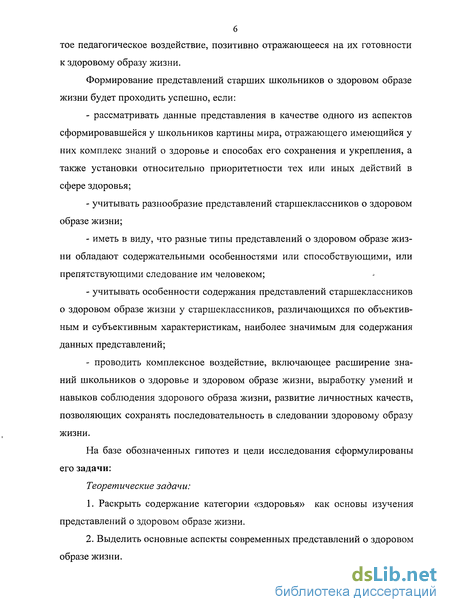 6

тое педагогическое воздействие, позитивно отражающееся на их готовности к здоровому образу жизни.

Формирование представлений старших школьников о здоровом образе жизни будет проходить успешно, если:

- рассматривать данные представления в качестве одного из аспектов сформировавшейся у школьников картины мира, отражающего имеющийся у них комплекс знаний о здоровье и способах его сохранения и укрепления, а также установки относительно приоритетности тех или иных действий в сфере здоровья;

- учитывать разнообразие представлений старшеклассников о здоровом образе жизни;

- иметь в виду, что разные типы представлений о здоровом образе жизни обладают содержательными особенностями или способствующими, или препятствующими следование им человеком;

- учитывать особенности содержания представлений старшеклассников о здоровом образе жизни у старшеклассников, различающихся по объективным и субъективным характеристикам, наиболее значимым для содержания данных представлений;

- проводить комплексное воздействие, включающее расширение знаний школьников о здоровье и здоровом образе жизни, выработку умений и навыков соблюдения здорового образа жизни, развитие личностных качеств, позволяющих сохранять последовательность в следовании здоровому образу жизни.

На базе обозначенных гипотез и цели исследования сформулированы его задачи:

Теоретические задачи:

1. Раскрыть содержание категории «здоровья» как основы изучения представлений о здоровом образе жизни.

2. Выделить основные аспекты современных представлений о здоровом образе жизни.

dsLib.net
библиотека диссертаций